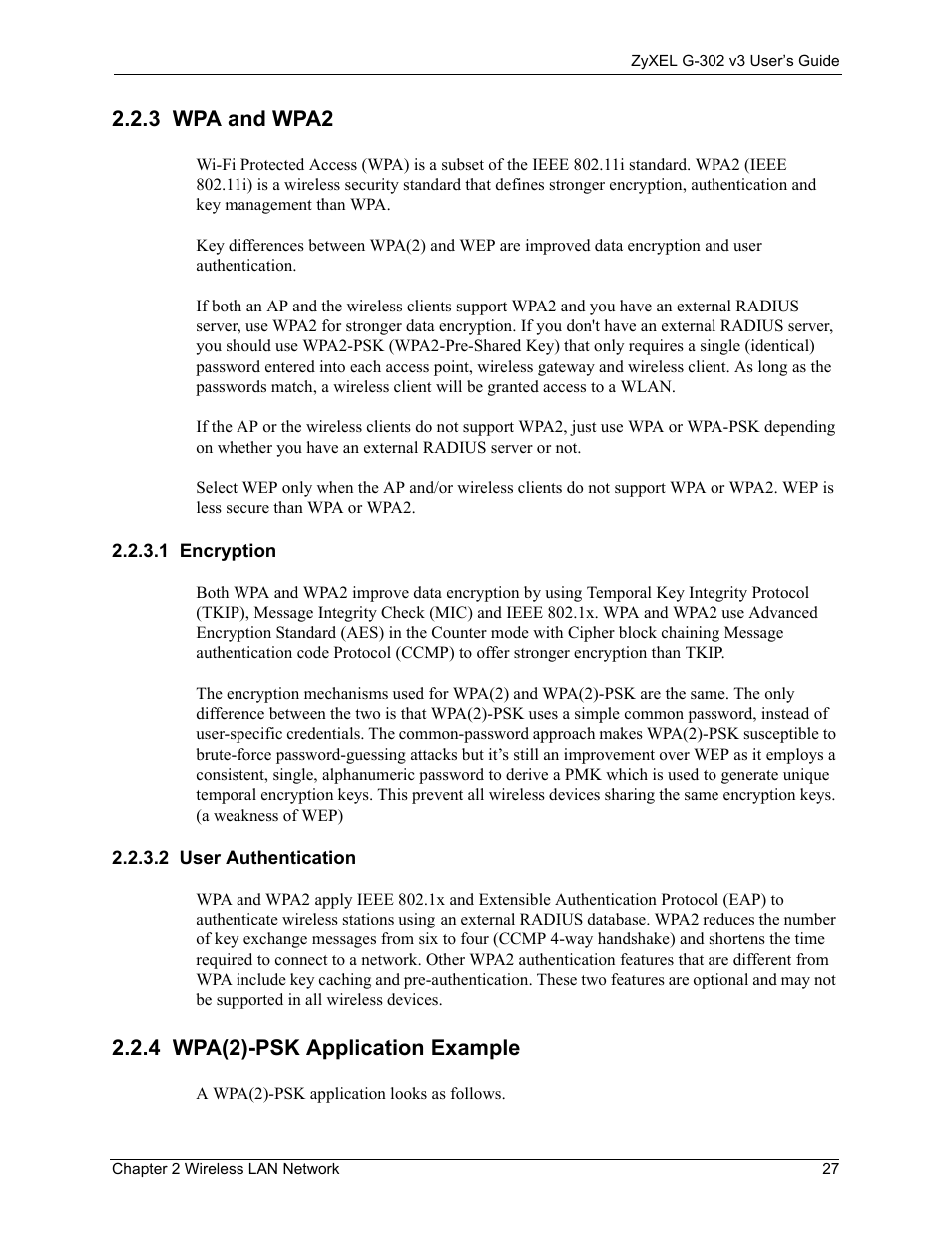 ZyXEL G-302 v3 User's Guide

2.2.3 WPA and WPA2

Wi-Fi Protected Access (WPA) is a subset of the IEEE 802.11i standard. WPA2 (IEEE 802.11i) is a wireless security standard that defines stronger encryption, authentication and key management than WPA.

Key differences between WPA(2) and WEP are improved data encryption and user authentication.

If both an AP and the wireless clients support WPA2 and you have an external RADIUS server, use WPA2 for stronger data encryption. If you don't have an external RADIUS server, you should use WPA2-PSK (WPA2-Pre-Shared Key) that only requires a single (identical) password entered into each access point, wireless gateway and wireless client. As long as the passwords match, a wireless client will be granted access to a WLAN.

If the AP or the wireless clients do not support WPA2, just use WPA or WPA-PSK depending on whether you have an external RADIUS server or not.

Select WEP only when the AP and/or wireless clients do not support WPA or WPA2. WEP is less secure than WPA or WPA2.

2.2.3.1 Encryption

Both WPA and WPA2 improve data encryption by using Temporal Key Integrity Protocol (TKIP), Message Integrity Check (MIC) and IEEE 802.1x. WPA and WPA2 use Advanced Encryption Standard (AES) in the Counter mode with Cipher block chaining Message authentication code Protocol (CCMP) to offer stronger encryption than TKIP.

The encryption mechanisms used for WPA(2) and WPA(2)-PSK are the same. The only difference between the two is that WPA(2)-PSK uses a simple common password, instead of user-specific credentials. The common-password approach makes WPA(2)-PSK susceptible to brute-force password-guessing attacks but it's still an improvement over WEP as it employs a consistent, single, alphanumeric password to derive a PMK which is used to generate unique temporal encryption keys. This prevent all wireless devices sharing the same encryption keys. (a weakness of WEP)

2.2.3.2 User Authentication

WPA and WPA2 apply IEEE 802.1x and Extensible Authentication Protocol (EAP) to authenticate wireless stations using an external RADIUS database. WPA2 reduces the number of key exchange messages from six to four (CCMP 4-way handshake) and shortens the time required to connect to a network. Other WPA2 authentication features that are different from WPA include key caching and pre-authentication. These two features are optional and may not be supported in all wireless devices.

2.2.4 WPA(2)-PSK Application Example

A WPA(2)-PSK application looks as follows.

Chapter 2 Wireless LAN Network 27